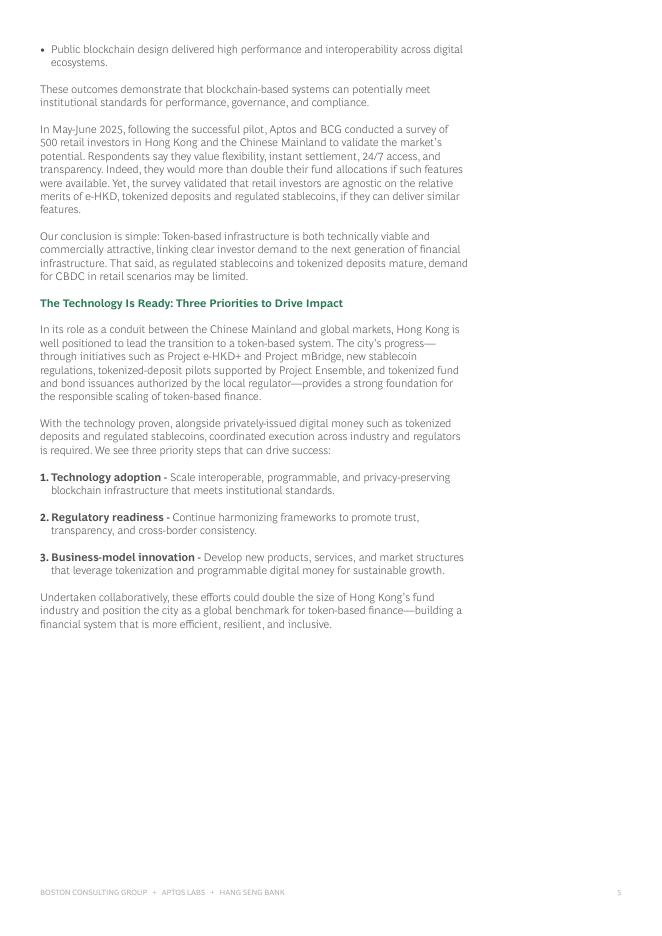 • Public blockchain design delivered high performance and interoperability across digital ecosystems.

These outcomes demonstrate that blockchain-based systems can potentially meet institutional standards for performance, governance, and compliance.

In May-June 2025, following the successful pilot, Aptos and BCG conducted a survey of 500 retail investors in Hong Kong and the Chinese Mainland to validate the market's potential. Respondents say they value flexibility, instant settlement, 24/7 access, and transparency. Indeed, they would more than double their fund allocations if such features were available. Yet, the survey validated that retail investors are agnostic on the relative merits of e-HKD, tokenized deposits and regulated stablecoins, if they can deliver similar features.

Our conclusion is simple: Token-based infrastructure is both technically viable and commercially attractive, linking clear investor demand to the next generation of financial infrastructure. That said, as regulated stablecoins and tokenized deposits mature, demand for CBDC in retail scenarios may be limited.

The Technology Is Ready: Three Priorities to Drive Impact

In its role as a conduit between the Chinese Mainland and global markets, Hong Kong is well positioned to lead the transition to a token-based system. The city's progress—through initiatives such as Project e-HKD+ and Project mBridge, new stablecoin regulations, tokenized-deposit pilots supported by Project Ensemble, and tokenized fund and bond issuances authorized by the local regulator—provides a strong foundation for the responsible scaling of token-based finance.

With the technology proven, alongside privately-issued digital money such as tokenized deposits and regulated stablecoins, coordinated execution across industry and regulators is required. We see three priority steps that can drive success:

1. Technology adoption - Scale interoperable, programmable, and privacy-preserving blockchain infrastructure that meets institutional standards.

2. Regulatory readiness - Continue harmonizing frameworks to promote trust, transparency, and cross-border consistency.

3. Business-model innovation - Develop new products, services, and market structures that leverage tokenization and programmable digital money for sustainable growth.

Undertaken collaboratively, these efforts could double the size of Hong Kong's fund industry and position the city as a global benchmark for token-based finance—building a financial system that is more efficient, resilient, and inclusive.

BOSTON CONSULTING GROUP + APTOS LABS + HANG SENG BANK 5